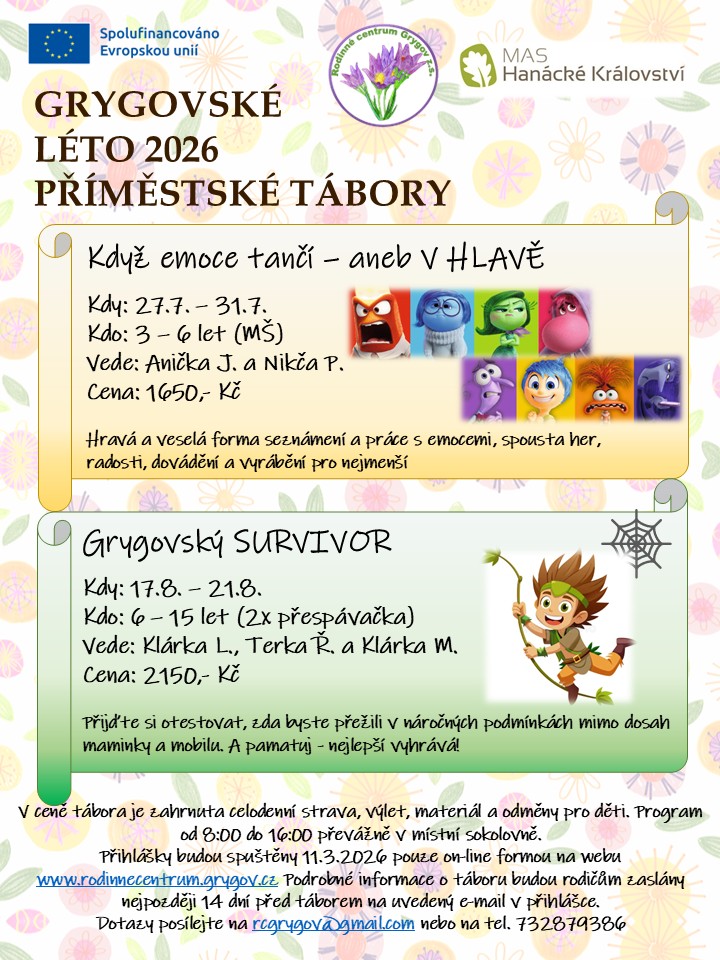 Spolufinancováno Evropskou unií

Rodinné centrum Grygov z.s.

MAS Hanácké Království

GRYGOVSKÉ LÉTO 2026 PŘÍMĚSTSKÉ TÁBORY

Když emoce tančí – aneb V HLAVĚ

Kdy: 27.7. – 31.7.
Kdo: 3 – 6 let (MŠ)
Vede: Anička J. a Nikča P.
Cena: 1650,- Kč

Hravá a veselá forma seznámení a práce s emocemi, spousta her, radosti, dovádění a vyrábění pro nejmenší

Grygovský SURVIVOR

Kdy: 17.8. – 21.8.
Kdo: 6 – 15 let (2x přespávačka)
Vede: Klárka L., Terka Ř. a Klárka M.
Cena: 2150,- Kč

Přijďte si otestovat, zda byste přežili v náročných podmínkách mimo dosah maminky a mobilu. A pamatuj - nejlepší vyhrává!

V ceně tábora je zahrnuta celodenní strava, výlet, materiál a odměny pro děti. Program od 8:00 do 16:00 převážně v místní sokolovně.
Přihlášky budou spuštěny 11.3.2026 pouze on-line formou na webu www.rodinnecentrum.grygov.cz Podrobné informace o táboru budou rodičům zaslány nejpozději 14 dní před táborem na uvedený e-mail v přihlášce.
Dotazy posílejte na rcgrygov@gmail.com nebo na tel. 732879386